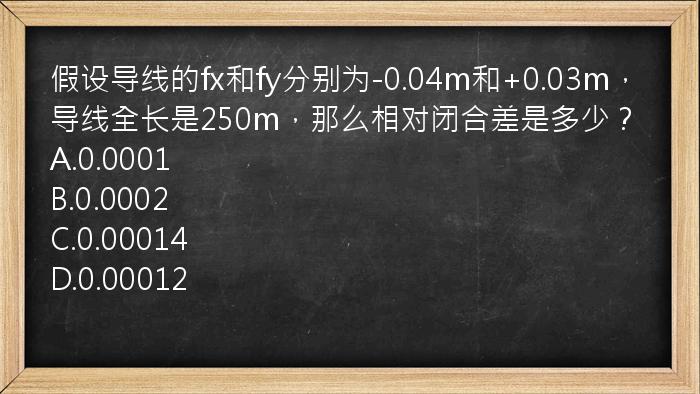 假设导线的fx和fy分别为-0.04m和+0.03m，导线全长是250m，那么相对闭合差是多少？
A.0.0001
B.0.0002
C.0.00014
D.0.00012